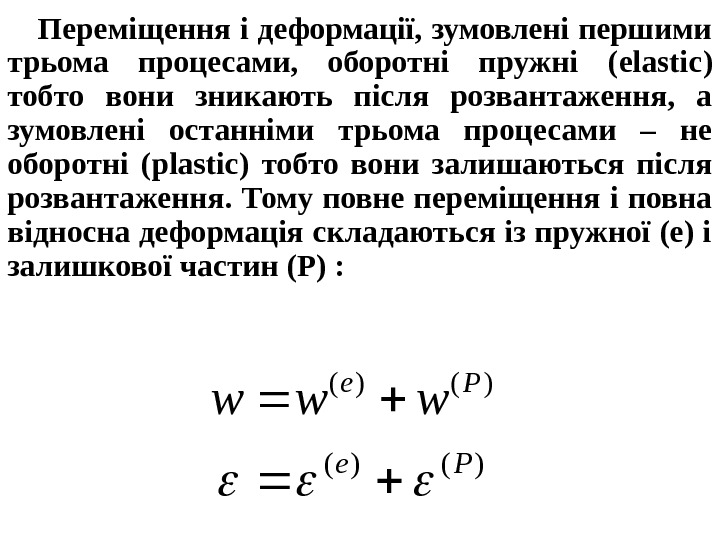 Переміщення і деформації, зумовлені першими трьома процесами, оборотні пружні (elastic) тобто вони зникають після розвантаження, а зумовлені останніми трьома процесами – не оборотні (plastic) тобто вони залишаються після розвантаження. Тому повне переміщення і повна відносна деформація складаються із пружної (e) і залишкової частин (P) :

$w = w^{(e)} + w^{(P)}$

$\varepsilon = \varepsilon^{(e)} + \varepsilon^{(P)}$